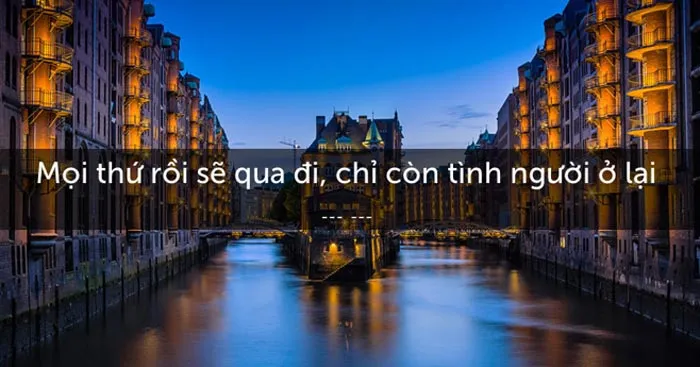 Mọi thứ rồi sẽ qua đi, chỉ còn tình người ở lại
--- ---